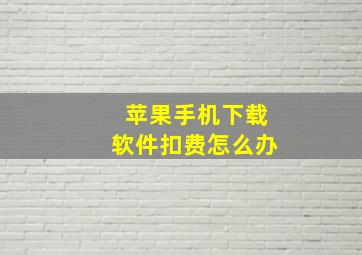 苹果手机下载
软件扣费怎么办